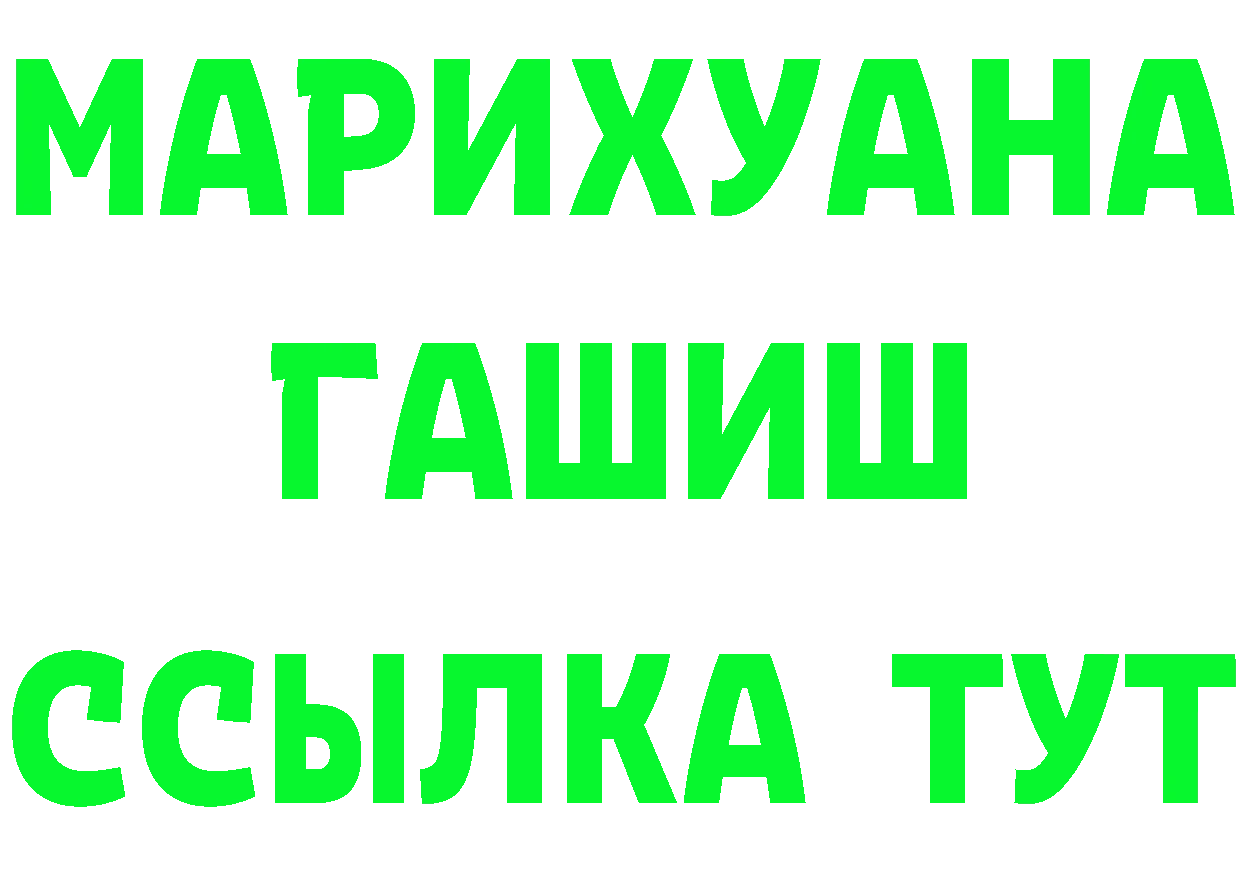 МАРИХУАНА
ГАШИШ
ССЫЛКА ТУТ